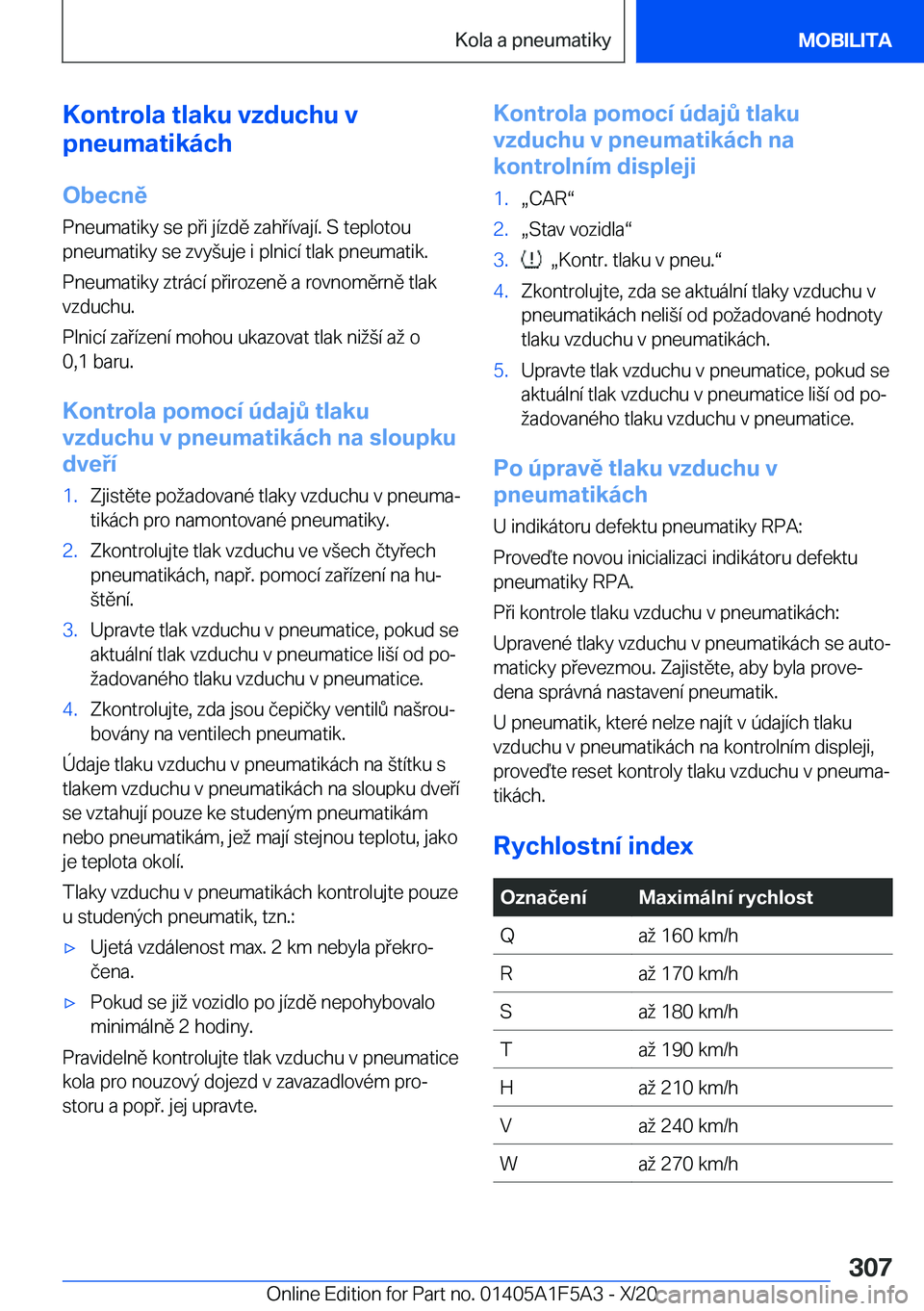 Kola a pneumatiky

MOBILITA

Kontrola tlaku vzduchu v pneumatikách

Obecně

Pneumatiky se při jízdě zahřívají. S teplotou pneumatiky se zvyšuje i plnicí tlak pneumatik.

Pneumatiky ztrácí přirozeně a rovnoměrně tlak vzduchu.

Plnicí zařízení mohou ukazovat tlak nižší až o 0,1 baru.

Kontrola pomocí údajů tlaku vzduchu v pneumatikách na sloupku dveří

1. Zjistěte požadované tlaky vzduchu v pneumatikách pro namontované pneumatiky.
2. Zkontrolujte tlak vzduchu ve všech čtyřech pneumatikách, např. pomocí zařízení na huštění.
3. Upravte tlak vzduchu v pneumatice, pokud se aktuální tlak vzduchu v pneumatice liší od požadovaného tlaku vzduchu v pneumatice.
4. Zkontrolujte, zda jsou čepičky ventilů našroubovány na ventilech pneumatik.

Údaje tlaku vzduchu v pneumatikách na štítku s tlakem vzduchu v pneumatikách na sloupku dveří se vztahují pouze ke studeným pneumatikám nebo pneumatikám, jež mají stejnou teplotu, jako je teplota okolí.

Tlaky vzduchu v pneumatikách kontrolujte pouze u studených pneumatik, tzn.:

▷ Ujetá vzdálenost max. 2 km nebyla překročena.
▷ Pokud se již vozidlo po jízdě nepohybovalo minimálně 2 hodiny.

Pravidelně kontrolujte tlak vzduchu v pneumatice kola pro nouzový dojezd v zavazadlovém prostoru a popř. jej upravte.

Kontrola pomocí údajů tlaku vzduchu v pneumatikách na kontrolním displeji

1. „CAR“
2. „Stav vozidla“
3. „Kontr. tlaku v pneu.“
4. Zkontrolujte, zda se aktuální tlaky vzduchu v pneumatikách neliší od požadované hodnoty tlaku vzduchu v pneumatikách.
5. Upravte tlak vzduchu v pneumatice, pokud se aktuální tlak vzduchu v pneumatice liší od požadovaného tlaku vzduchu v pneumatice.

Po úpravě tlaku vzduchu v pneumatikách

U indikátoru defektu pneumatiky RPA:

Proveďte novou inicializaci indikátoru defektu pneumatiky RPA.

Při kontrole tlaku vzduchu v pneumatikách:

Upravené tlaky vzduchu v pneumatikách se automaticky převezmou. Zajistěte, aby byla provedena správná nastavení pneumatik.

U pneumatik, které nelze najít v údajích tlaku vzduchu v pneumatikách na kontrolním displeji, proveďte reset kontroly tlaku vzduchu v pneumatikách.

Rychlostní index

| Označení | Maximální rychlost |
|---|---|
| Q | až 160 km/h |
| R | až 170 km/h |
| S | až 180 km/h |
| T | až 190 km/h |
| H | až 210 km/h |
| V | až 240 km/h |
| W | až 270 km/h |

307

Online Edition for Part no. 01405A1F5A3 - X/20

carmanualsonline.info